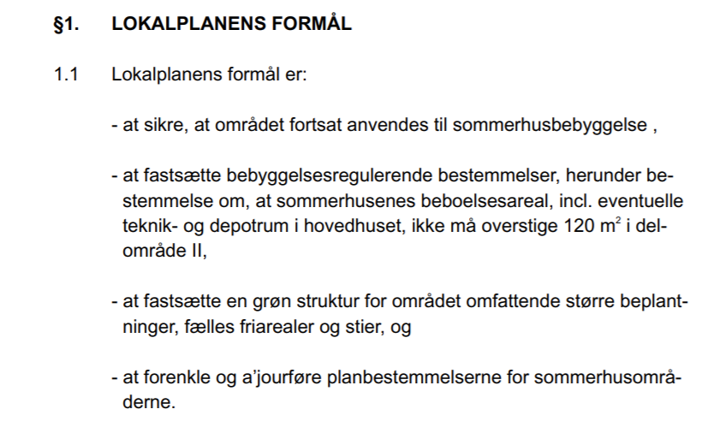 §1. LOKALPLANENS FORMÅL

1.1 Lokalplanens formål er:

- at sikre, at området fortsat anvendes til sommerhusbebyggelse ,

- at fastsætte bebyggelsesregulerende bestemmelser, herunder bestemmelse om, at sommerhusenes beboelsesareal, incl. eventuelle teknik- og depotrum i hovedhuset, ikke må overstige 120 $m^2$ i delområde II,

- at fastsætte en grøn struktur for området omfattende større beplantninger, fælles friarealer og stier, og

- at forenkle og a'jourføre planbestemmelserne for sommerhusområderne.